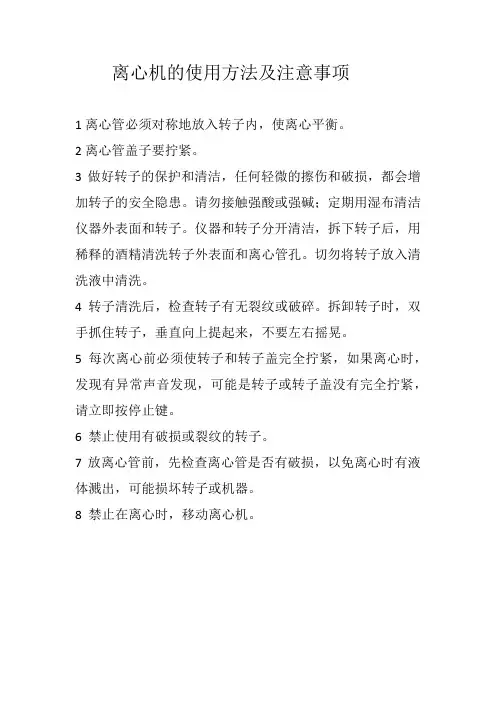 离心机的使用方法及注意事项

1 离心管必须对称地放入转子内，使离心平衡。

2 离心管盖子要拧紧。

3 做好转子的保护和清洁，任何轻微的擦伤和破损，都会增加转子的安全隐患。请勿接触强酸或强碱；定期用湿布清洁仪器外表面和转子。仪器和转子分开清洁，拆下转子后，用稀释的酒精清洗转子外表面和离心管孔。切勿将转子放入清洗液中清洗。

4 转子清洗后，检查转子有无裂纹或破碎。拆卸转子时，双手抓住转子，垂直向上提起来，不要左右摇晃。

5 每次离心前必须使转子和转子盖完全拧紧，如果离心时，发现有异常声音发现，可能是转子或转子盖没有完全拧紧，请立即按停止键。

6 禁止使用有破损或裂纹的转子。

7 放离心管前，先检查离心管是否有破损，以免离心时有液体溅出，可能损坏转子或机器。

8 禁止在离心时，移动离心机。